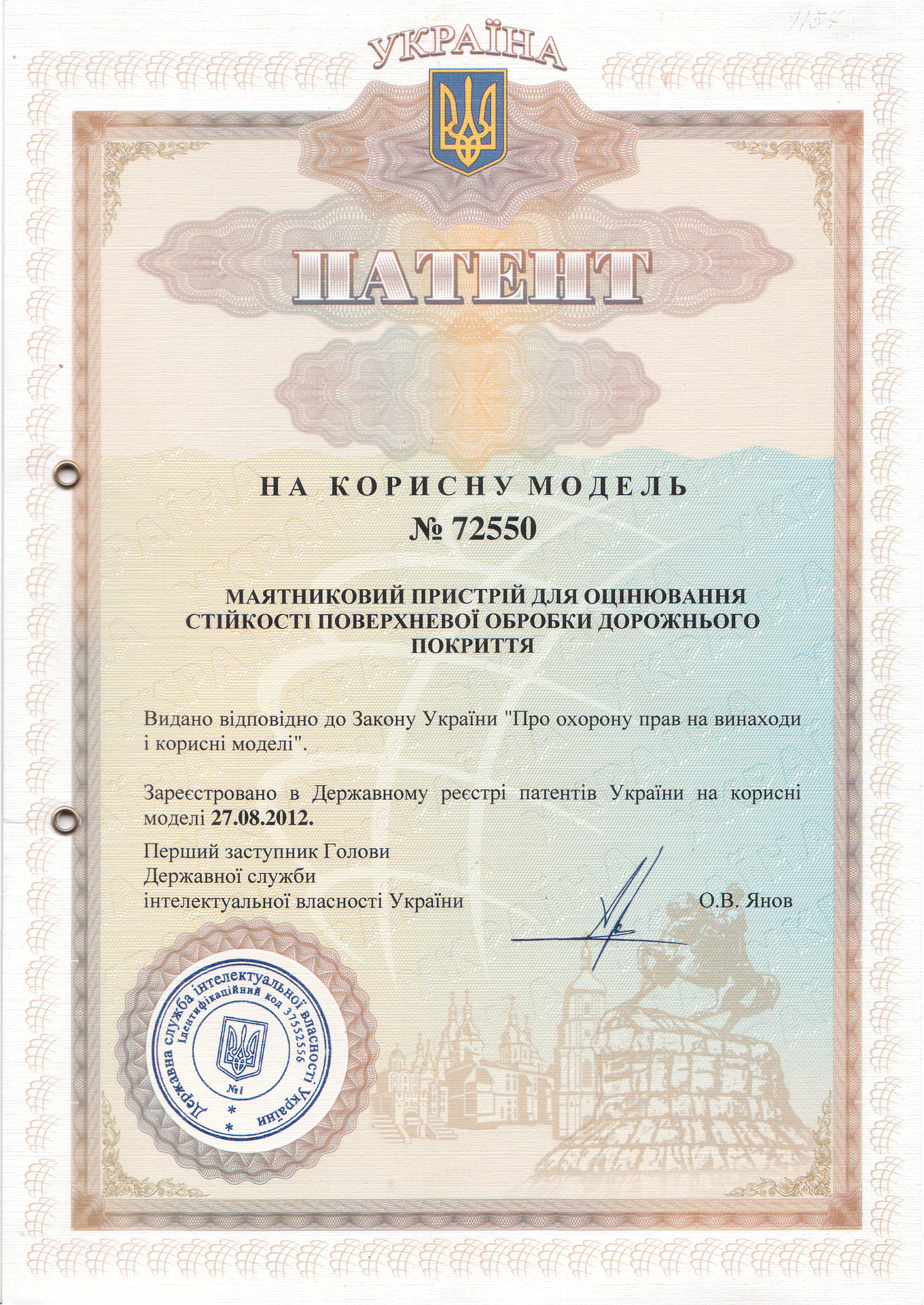 1157

УКРАЇНА

ПАТЕНТ

НА КОРИСНУ МОДЕЛЬ
№ 72550

МАЯТНИКОВИЙ ПРИСТРІЙ ДЛЯ ОЦІНЮВАННЯ СТІЙКОСТІ ПОВЕРХНЕВОЇ ОБРОБКИ ДОРОЖНЬОГО ПОКРИТТЯ

Видано відповідно до Закону України "Про охорону прав на винаходи і корисні моделі".

Зареєстровано в Державному реєстрі патентів України на корисні моделі 27.08.2012.

Перший заступник Голови
Державної служби
інтелектуальної власності України

О.В. Янов

Державна служба інтелектуальної власності України
Ідентифікаційний код 37552556
№1